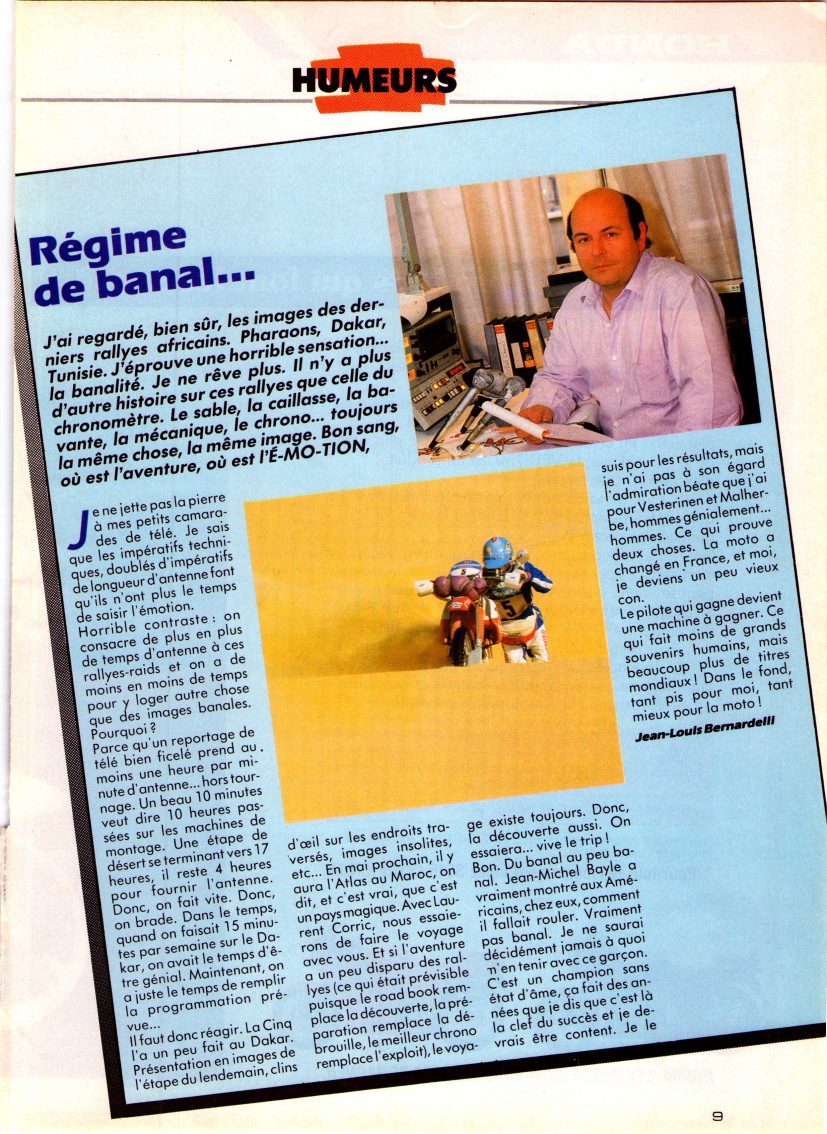 HUMEURS

Régime de banal...

J'ai regardé, bien sûr, les images des derniers rallyes africains. Pharaons, Dakar, Tunisie. J'éprouve une horrible sensation... la banalité. Je ne rêve plus. Il n'y a plus d'autre histoire sur ces rallyes que celle du chronomètre. Le sable, la caillasse, la bavante, la mécanique, le chrono... toujours la même chose, la même image. Bon sang, où est l'aventure, où est l'É-MO-TION,

Je ne jette pas la pierre à mes petits camarades de télé. Je sais que les impératifs techniques, doublés d'impératifs de longueur d'antenne font qu'ils n'ont plus le temps de saisir l'émotion.
Horrible contraste : on consacre de plus en plus de temps d'antenne à ces rallyes-raids et on a de moins en moins de temps pour y loger autre chose que des images banales. Pourquoi ?
Parce qu'un reportage de télé bien ficelé prend au moins une heure par minute d'antenne... hors tournage. Un beau 10 minutes veut dire 10 heures passées sur les machines de montage. Une étape de désert se terminant vers 17 heures, il reste 4 heures pour fournir l'antenne. Donc, on fait vite. Donc, on brade. Dans le temps, quand on faisait 15 minutes par semaine sur le Dakar, on avait le temps d'être génial. Maintenant, on a juste le temps de remplir la programmation prévue...
Il faut donc réagir. La Cinq l'a un peu fait au Dakar. Présentation en images de l'étape du lendemain, clins d'œil sur les endroits traversés, images insolites, etc... En mai prochain, il y aura l'Atlas au Maroc, on dit, et c'est vrai, que c'est un pays magique. Avec Laurent Corric, nous essaierons de faire le voyage avec vous. Et si l'aventure a un peu disparu des rallyes (ce qui était prévisible puisque le road book remplace la découverte, la préparation remplace la débrouille, le meilleur chrono remplace l'exploit), le voyage existe toujours. Donc, la découverte aussi. On essaiera... vive le trip !
Bon. Du banal au peu banal. Jean-Michel Bayle a vraiment montré aux Américains, chez eux, comment il fallait rouler. Vraiment pas banal. Je ne saurai décidément jamais à quoi m'en tenir avec ce garçon. C'est un champion sans état d'âme, ça fait des années que je dis que c'est là la clef du succès et je devrais être content. Je le suis pour les résultats, mais je n'ai pas à son égard l'admiration béate que j'ai pour Vesterinen et Malherbe, hommes génialement... hommes. Ce qui prouve deux choses. La moto a changé en France, et moi, je deviens un peu vieux con.
Le pilote qui gagne devient une machine à gagner. Ce qui fait moins de grands souvenirs humains, mais beaucoup plus de titres mondiaux ! Dans le fond, tant pis pour moi, tant mieux pour la moto !

Jean-Louis Bernardelli

9